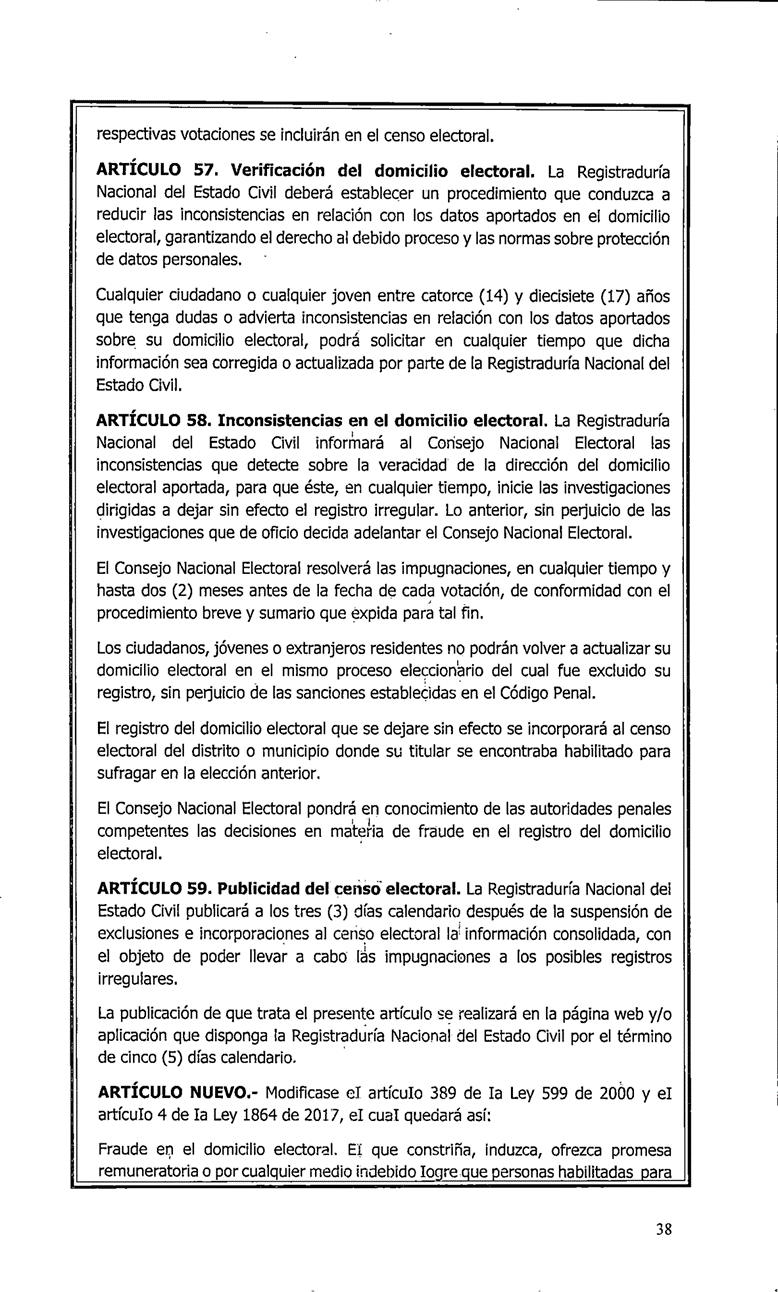 respectivas votaciones se incluirán en el censo electoral.

**ARTÍCULO 57. Verificación del domicilio electoral.** La Registraduría Nacional del Estado Civil deberá establecer un procedimiento que conduzca a reducir las inconsistencias en relación con los datos aportados en el domicilio electoral, garantizando el derecho al debido proceso y las normas sobre protección de datos personales.

Cualquier ciudadano o cualquier joven entre catorce (14) y diecisiete (17) años que tenga dudas o advierta inconsistencias en relación con los datos aportados sobre su domicilio electoral, podrá solicitar en cualquier tiempo que dicha información sea corregida o actualizada por parte de la Registraduría Nacional del Estado Civil.

**ARTÍCULO 58. Inconsistencias en el domicilio electoral.** La Registraduría Nacional del Estado Civil informará al Consejo Nacional Electoral las inconsistencias que detecte sobre la veracidad de la dirección del domicilio electoral aportada, para que éste, en cualquier tiempo, inicie las investigaciones dirigidas a dejar sin efecto el registro irregular. Lo anterior, sin perjuicio de las investigaciones que de oficio decida adelantar el Consejo Nacional Electoral.

El Consejo Nacional Electoral resolverá las impugnaciones, en cualquier tiempo y hasta dos (2) meses antes de la fecha de cada votación, de conformidad con el procedimiento breve y sumario que expida para tal fin.

Los ciudadanos, jóvenes o extranjeros residentes no podrán volver a actualizar su domicilio electoral en el mismo proceso eleccionario del cual fue excluido su registro, sin perjuicio de las sanciones establecidas en el Código Penal.

El registro del domicilio electoral que se dejare sin efecto se incorporará al censo electoral del distrito o municipio donde su titular se encontraba habilitado para sufragar en la elección anterior.

El Consejo Nacional Electoral pondrá en conocimiento de las autoridades penales competentes las decisiones en materia de fraude en el registro del domicilio electoral.

**ARTÍCULO 59. Publicidad del censo electoral.** La Registraduría Nacional del Estado Civil publicará a los tres (3) días calendario después de la suspensión de exclusiones e incorporaciones al censo electoral la información consolidada, con el objeto de poder llevar a cabo las impugnaciones a los posibles registros irregulares.

La publicación de que trata el presente artículo se realizará en la página web y/o aplicación que disponga la Registraduría Nacional del Estado Civil por el término de cinco (5) días calendario.

**ARTÍCULO NUEVO.-** Modifícase eI artícuIo 389 de Ia Ley 599 de 2000 y eI artícuIo 4 de Ia Ley 1864 de 2017, eI cuaI quedará así:

Fraude en el domicilio electoral. EI que constriña, induzca, ofrezca promesa remuneratoria o por cualquier medio indebido Iogre que personas habilitadas para

38